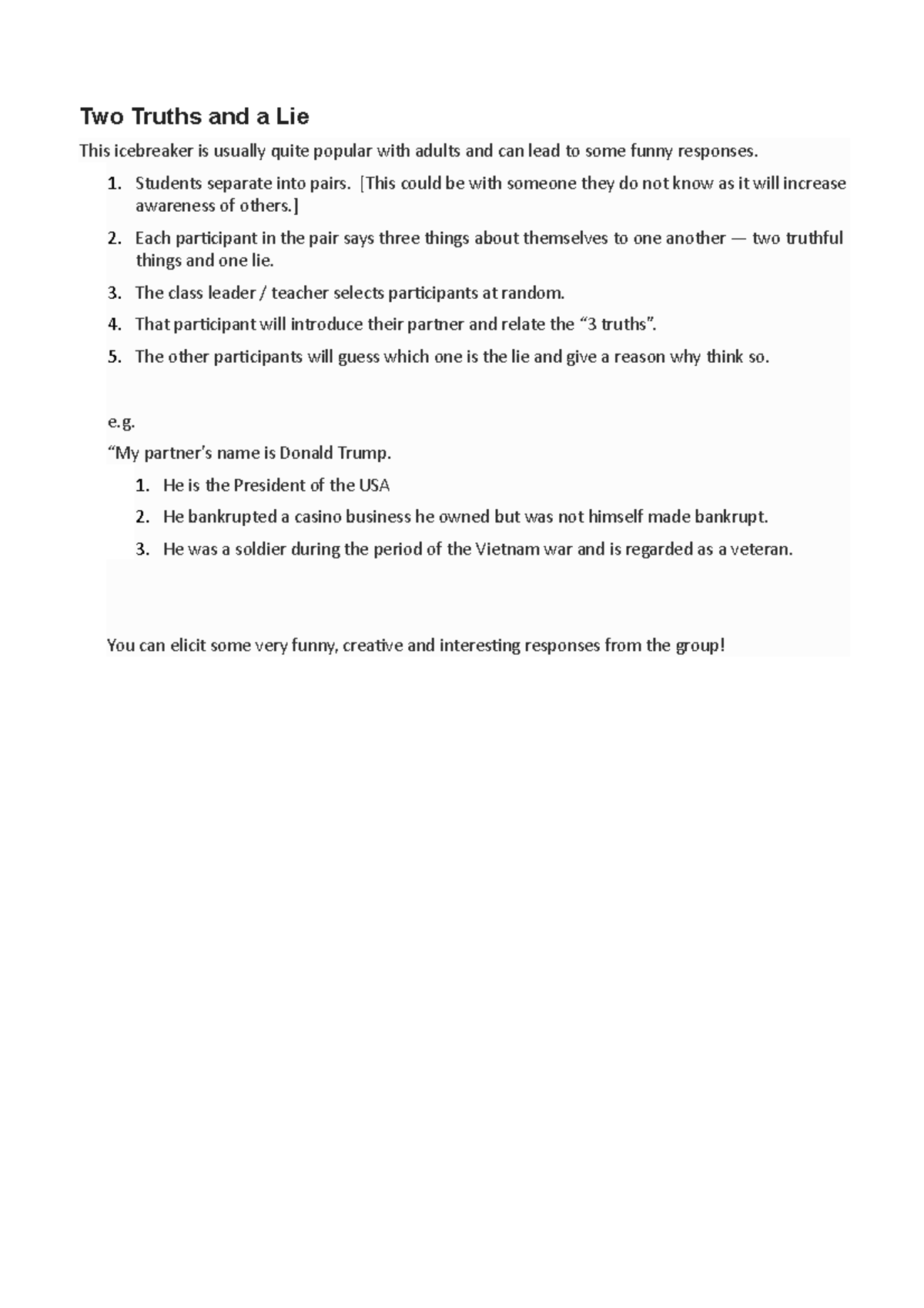 Two Truths and a Lie

This icebreaker is usually quite popular with adults and can lead to some funny responses.

1. Students separate into pairs. [This could be with someone they do not know as it will increase awareness of others.]
2. Each participant in the pair says three things about themselves to one another — two truthful things and one lie.
3. The class leader / teacher selects participants at random.
4. That participant will introduce their partner and relate the “3 truths”.
5. The other participants will guess which one is the lie and give a reason why think so.

e.g.
“My partner’s name is Donald Trump.

1. He is the President of the USA
2. He bankrupted a casino business he owned but was not himself made bankrupt.
3. He was a soldier during the period of the Vietnam war and is regarded as a veteran.

You can elicit some very funny, creative and interesting responses from the group!